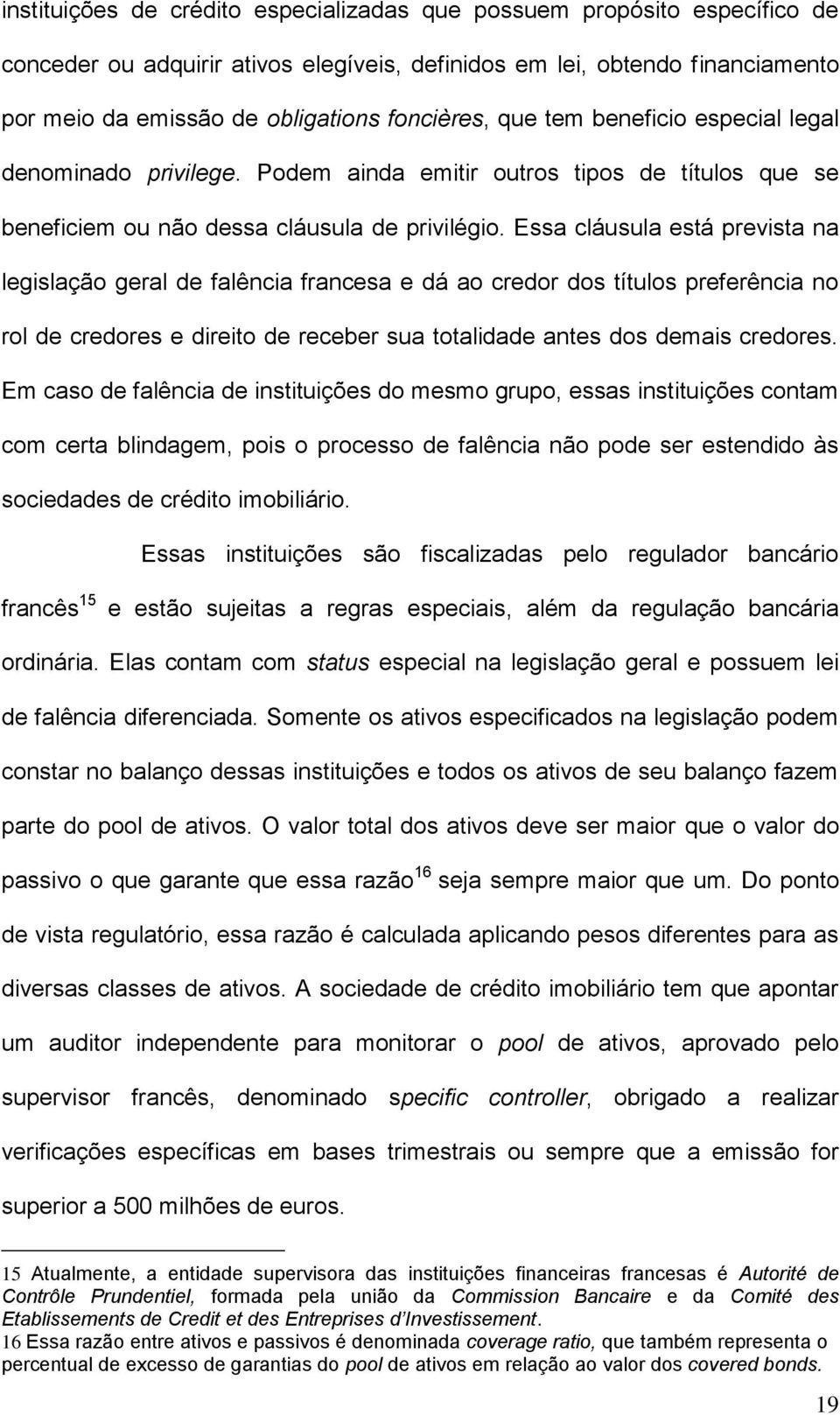 instituições de crédito especializadas que possuem propósito específico de conceder ou adquirir ativos elegíveis, definidos em lei, obtendo financiamento por meio da emissão de obligations foncières, que tem beneficio especial legal denominado privilege. Podem ainda emitir outros tipos de títulos que se beneficiem ou não dessa cláusula de privilégio. Essa cláusula está prevista na legislação geral de falência francesa e dá ao credor dos títulos preferência no rol de credores e direito de receber sua totalidade antes dos demais credores. Em caso de falência de instituições do mesmo grupo, essas instituições contam com certa blindagem, pois o processo de falência não pode ser estendido às sociedades de crédito imobiliário.

Essas instituições são fiscalizadas pelo regulador bancário francês$^{15}$ e estão sujeitas a regras especiais, além da regulação bancária ordinária. Elas contam com status especial na legislação geral e possuem lei de falência diferenciada. Somente os ativos especificados na legislação podem constar no balanço dessas instituições e todos os ativos de seu balanço fazem parte do pool de ativos. O valor total dos ativos deve ser maior que o valor do passivo o que garante que essa razão$^{16}$ seja sempre maior que um. Do ponto de vista regulatório, essa razão é calculada aplicando pesos diferentes para as diversas classes de ativos. A sociedade de crédito imobiliário tem que apontar um auditor independente para monitorar o pool de ativos, aprovado pelo supervisor francês, denominado specific controller, obrigado a realizar verificações específicas em bases trimestrais ou sempre que a emissão for superior a 500 milhões de euros.

15 Atualmente, a entidade supervisora das instituições financeiras francesas é Autorité de Contrôle Prundentiel, formada pela união da Commission Bancaire e da Comité des Etablissements de Credit et des Entreprises d'Investissement.
16 Essa razão entre ativos e passivos é denominada coverage ratio, que também representa o percentual de excesso de garantias do pool de ativos em relação ao valor dos covered bonds.

19